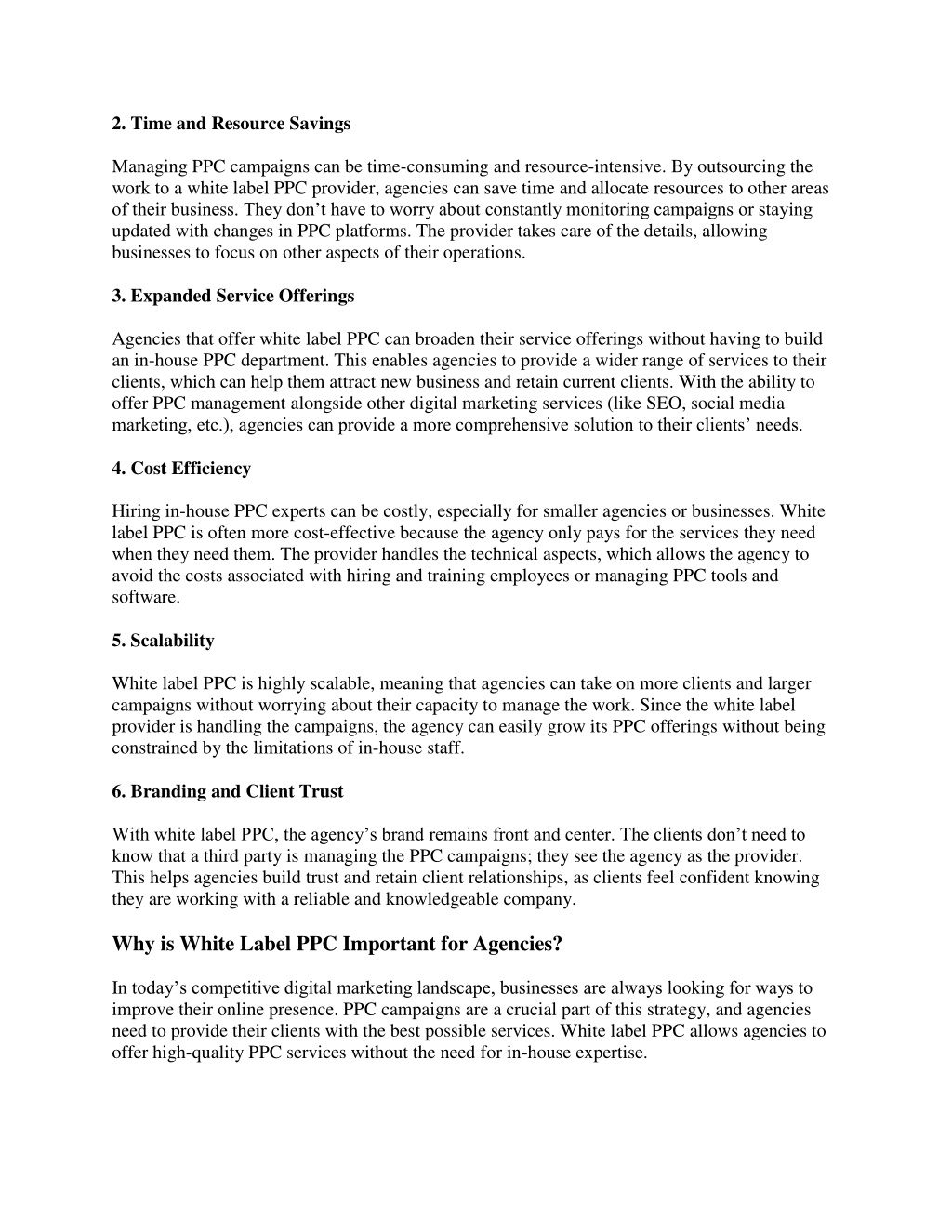 2. Time and Resource Savings

Managing PPC campaigns can be time-consuming and resource-intensive. By outsourcing the work to a white label PPC provider, agencies can save time and allocate resources to other areas of their business. They don’t have to worry about constantly monitoring campaigns or staying updated with changes in PPC platforms. The provider takes care of the details, allowing businesses to focus on other aspects of their operations.

3. Expanded Service Offerings

Agencies that offer white label PPC can broaden their service offerings without having to build an in-house PPC department. This enables agencies to provide a wider range of services to their clients, which can help them attract new business and retain current clients. With the ability to offer PPC management alongside other digital marketing services (like SEO, social media marketing, etc.), agencies can provide a more comprehensive solution to their clients’ needs.

4. Cost Efficiency

Hiring in-house PPC experts can be costly, especially for smaller agencies or businesses. White label PPC is often more cost-effective because the agency only pays for the services they need when they need them. The provider handles the technical aspects, which allows the agency to avoid the costs associated with hiring and training employees or managing PPC tools and software.

5. Scalability

White label PPC is highly scalable, meaning that agencies can take on more clients and larger campaigns without worrying about their capacity to manage the work. Since the white label provider is handling the campaigns, the agency can easily grow its PPC offerings without being constrained by the limitations of in-house staff.

6. Branding and Client Trust

With white label PPC, the agency’s brand remains front and center. The clients don’t need to know that a third party is managing the PPC campaigns; they see the agency as the provider. This helps agencies build trust and retain client relationships, as clients feel confident knowing they are working with a reliable and knowledgeable company.

Why is White Label PPC Important for Agencies?

In today’s competitive digital marketing landscape, businesses are always looking for ways to improve their online presence. PPC campaigns are a crucial part of this strategy, and agencies need to provide their clients with the best possible services. White label PPC allows agencies to offer high-quality PPC services without the need for in-house expertise.